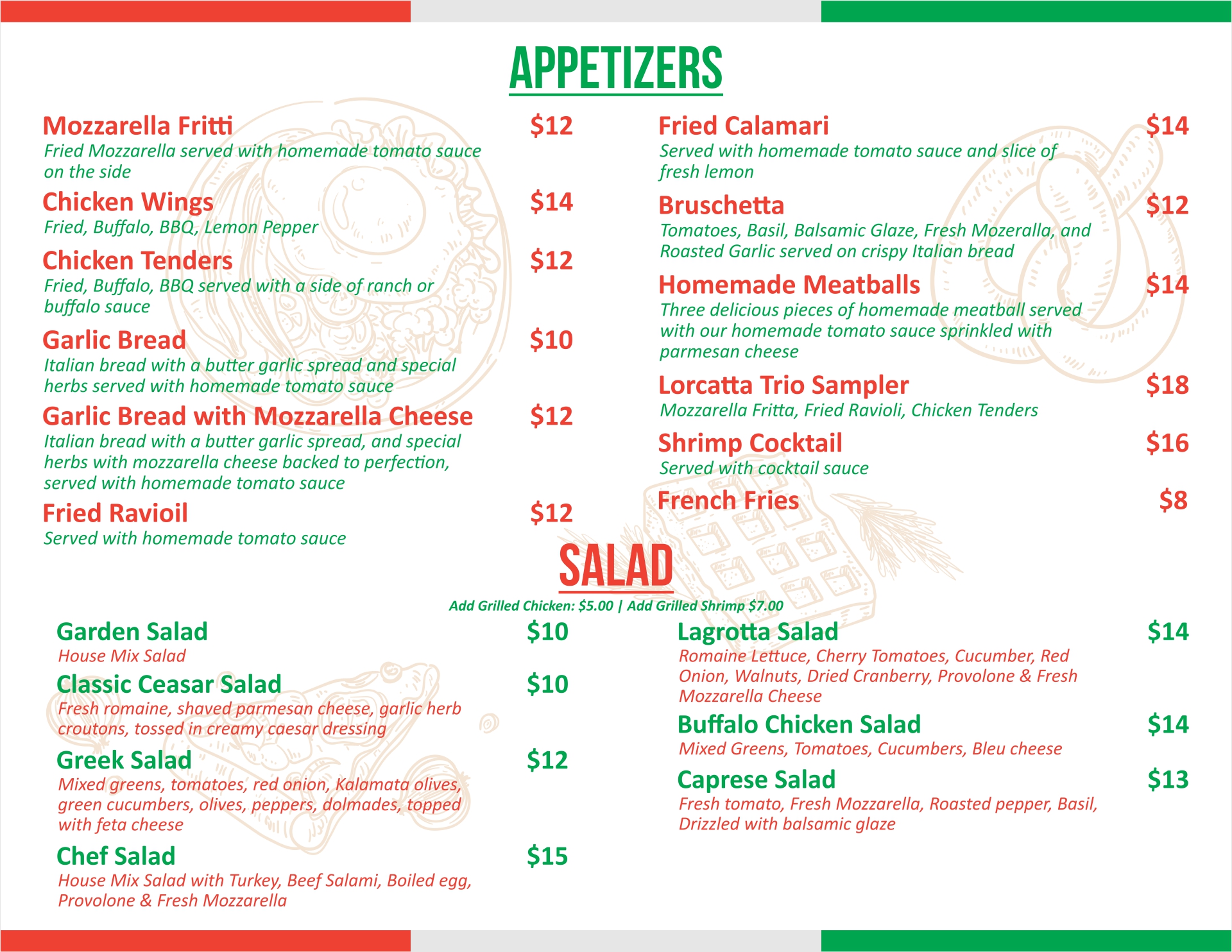 APPETIZERS

Mozzarella Fritti $12
Fried Mozzarella served with homemade tomato sauce on the side

Chicken Wings $14
Fried, Buffalo, BBQ, Lemon Pepper

Chicken Tenders $12
Fried, Buffalo, BBQ served with a side of ranch or buffalo sauce

Garlic Bread $10
Italian bread with a butter garlic spread and special herbs served with homemade tomato sauce

Garlic Bread with Mozzarella Cheese $12
Italian bread with a butter garlic spread, and special herbs with mozzarella cheese backed to perfection, served with homemade tomato sauce

Fried Ravioil $12
Served with homemade tomato sauce

Fried Calamari $14
Served with homemade tomato sauce and slice of fresh lemon

Bruschetta $12
Tomatoes, Basil, Balsamic Glaze, Fresh Mozeralla, and Roasted Garlic served on crispy Italian bread

Homemade Meatballs $14
Three delicious pieces of homemade meatball served with our homemade tomato sauce sprinkled with parmesan cheese

Lorcatta Trio Sampler $18
Mozzarella Fritta, Fried Ravioli, Chicken Tenders

Shrimp Cocktail $16
Served with cocktail sauce

French Fries $8

SALAD

Add Grilled Chicken: $5.00 | Add Grilled Shrimp $7.00

Garden Salad $10
House Mix Salad

Classic Ceasar Salad $10
Fresh romaine, shaved parmesan cheese, garlic herb croutons, tossed in creamy caesar dressing

Greek Salad $12
Mixed greens, tomatoes, red onion, Kalamata olives, green cucumbers, olives, peppers, dolmades, topped with feta cheese

Chef Salad $15
House Mix Salad with Turkey, Beef Salami, Boiled egg, Provolone & Fresh Mozzarella

Lagrotta Salad $14
Romaine Lettuce, Cherry Tomatoes, Cucumber, Red Onion, Walnuts, Dried Cranberry, Provolone & Fresh Mozzarella Cheese

Buffalo Chicken Salad $14
Mixed Greens, Tomatoes, Cucumbers, Bleu cheese

Caprese Salad $13
Fresh tomato, Fresh Mozzarella, Roasted pepper, Basil, Drizzled with balsamic glaze